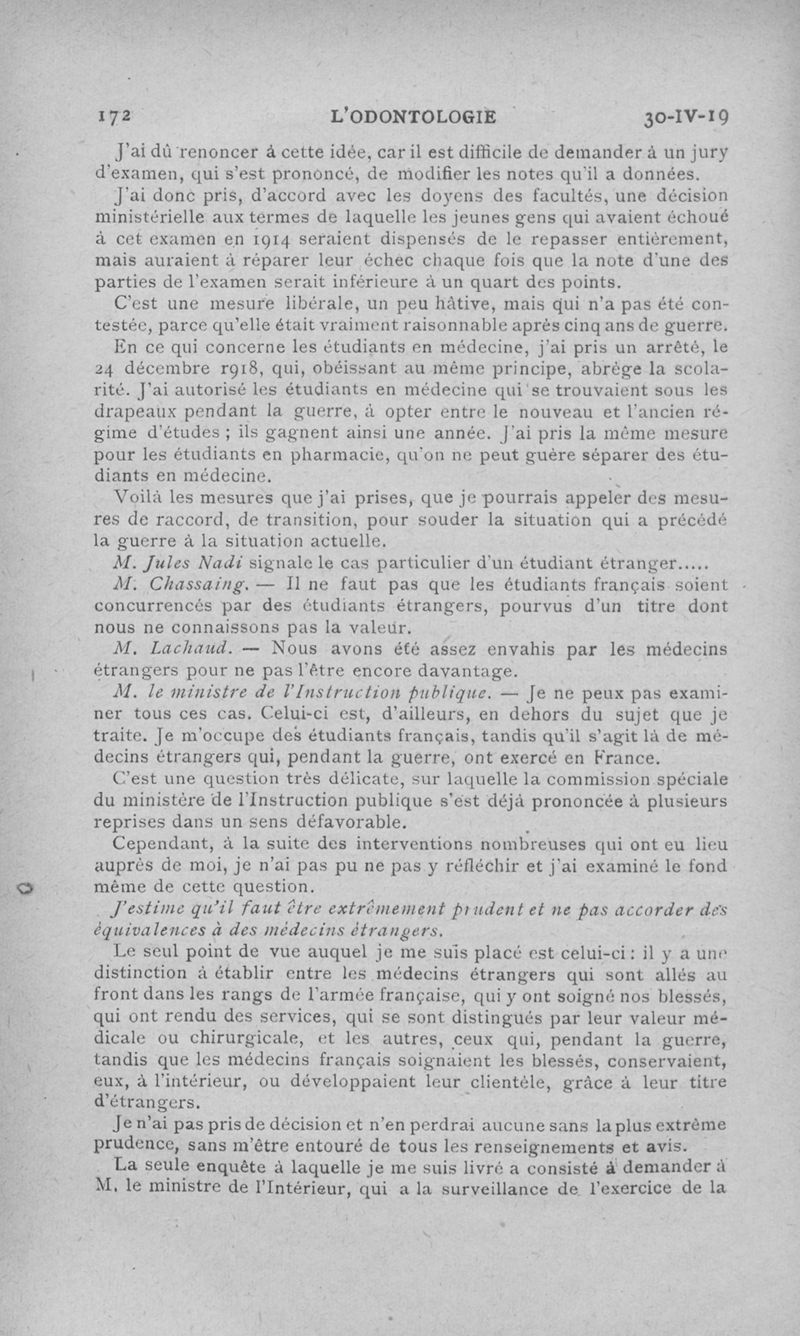 172 L'ODONTOLOGIE 30-IV-19

J'ai dû renoncer à cette idée, car il est difficile de demander à un jury d'examen, qui s'est prononcé, de modifier les notes qu'il a données.

J'ai donc pris, d'accord avec les doyens des facultés, une décision ministérielle aux termes de laquelle les jeunes gens qui avaient échoué à cet examen en 1914 seraient dispensés de le repasser entièrement, mais auraient à réparer leur échec chaque fois que la note d'une des parties de l'examen serait inférieure à un quart des points.

C'est une mesure libérale, un peu hâtive, mais qui n'a pas été contestée, parce qu'elle était vraiment raisonnable après cinq ans de guerre.

En ce qui concerne les étudiants en médecine, j'ai pris un arrêté, le 24 décembre 1918, qui, obéissant au même principe, abrège la scolarité. J'ai autorisé les étudiants en médecine qui se trouvaient sous les drapeaux pendant la guerre, à opter entre le nouveau et l'ancien régime d'études ; ils gagnent ainsi une année. J'ai pris la même mesure pour les étudiants en pharmacie, qu'on ne peut guère séparer des étudiants en médecine.

Voilà les mesures que j'ai prises, que je pourrais appeler des mesures de raccord, de transition, pour souder la situation qui a précédé la guerre à la situation actuelle.

M. Jules Nadi signale le cas particulier d'un étudiant étranger.....

M. Chassaing. — Il ne faut pas que les étudiants français soient concurrencés par des étudiants étrangers, pourvus d'un titre dont nous ne connaissons pas la valeur.

M. Lachaud. — Nous avons été assez envahis par les médecins étrangers pour ne pas l'être encore davantage.

M. le ministre de l'Instruction publique. — Je ne peux pas examiner tous ces cas. Celui-ci est, d'ailleurs, en dehors du sujet que je traite. Je m'occupe des étudiants français, tandis qu'il s'agit là de médecins étrangers qui, pendant la guerre, ont exercé en France.

C'est une question très délicate, sur laquelle la commission spéciale du ministère de l'Instruction publique s'est déjà prononcée à plusieurs reprises dans un sens défavorable.

Cependant, à la suite des interventions nombreuses qui ont eu lieu auprès de moi, je n'ai pas pu ne pas y réfléchir et j'ai examiné le fond même de cette question.

J'estime qu'il faut être extrêmement prudent et ne pas accorder des équivalences à des médecins étrangers.

Le seul point de vue auquel je me suis placé est celui-ci : il y a une distinction à établir entre les médecins étrangers qui sont allés au front dans les rangs de l'armée française, qui y ont soigné nos blessés, qui ont rendu des services, qui se sont distingués par leur valeur médicale ou chirurgicale, et les autres, ceux qui, pendant la guerre, tandis que les médecins français soignaient les blessés, conservaient, eux, à l'intérieur, ou développaient leur clientèle, grâce à leur titre d'étrangers.

Je n'ai pas pris de décision et n'en perdrai aucune sans la plus extrême prudence, sans m'être entouré de tous les renseignements et avis.

La seule enquête à laquelle je me suis livré a consisté à demander à M. le ministre de l'Intérieur, qui a la surveillance de l'exercice de la